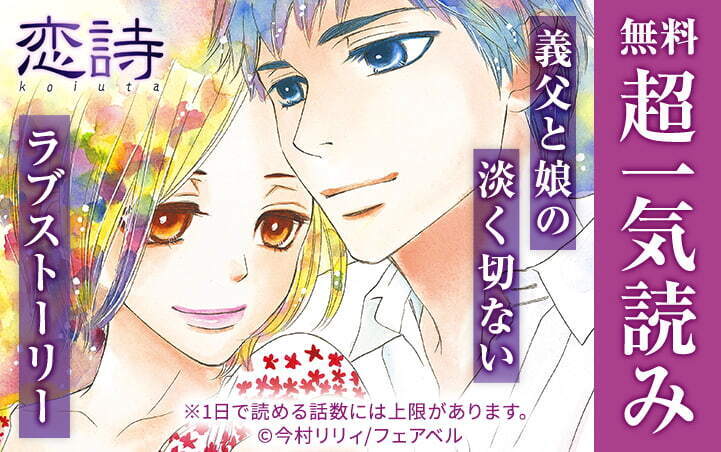 恋詩
koiuta

無料
超一気読み

義父と娘の
淡く切ない
ラブストーリー

※1日で読める話数には上限があります。
©今村リリィ/フェアベル